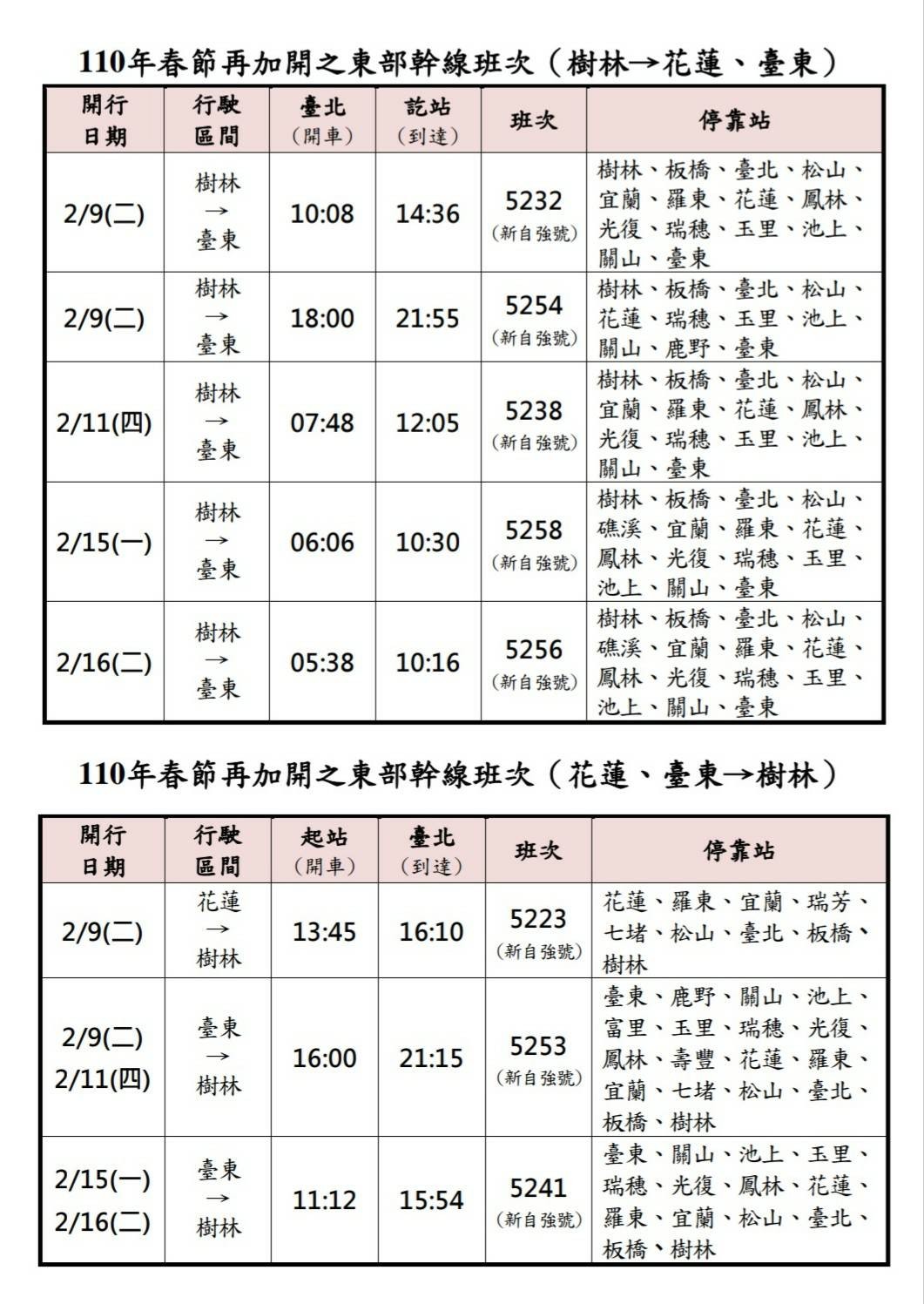 110年春節再加開之東部幹線班次（樹林→花蓮、臺東）

| 開行日期 | 行駛區間 | 臺北（開車） | 訖站（到達） | 班次 | 停靠站 |
|---|---|---|---|---|---|
| 2/9(二) | 樹林→臺東 | 10:08 | 14:36 | 5232（新自強號） | 樹林、板橋、臺北、松山、宜蘭、羅東、花蓮、鳳林、光復、瑞穗、玉里、池上、關山、臺東 |
| 2/9(二) | 樹林→臺東 | 18:00 | 21:55 | 5254（新自強號） | 樹林、板橋、臺北、松山、花蓮、瑞穗、玉里、池上、關山、鹿野、臺東 |
| 2/11(四) | 樹林→臺東 | 07:48 | 12:05 | 5238（新自強號） | 樹林、板橋、臺北、松山、宜蘭、羅東、花蓮、鳳林、光復、瑞穗、玉里、池上、關山、臺東 |
| 2/15(一) | 樹林→臺東 | 06:06 | 10:30 | 5258（新自強號） | 樹林、板橋、臺北、松山、礁溪、宜蘭、羅東、花蓮、鳳林、光復、瑞穗、玉里、池上、關山、臺東 |
| 2/16(二) | 樹林→臺東 | 05:38 | 10:16 | 5256（新自強號） | 樹林、板橋、臺北、松山、礁溪、宜蘭、羅東、花蓮、鳳林、光復、瑞穗、玉里、池上、關山、臺東 |

110年春節再加開之東部幹線班次（花蓮、臺東→樹林）

| 開行日期 | 行駛區間 | 起站（開車） | 臺北（到達） | 班次 | 停靠站 |
|---|---|---|---|---|---|
| 2/9(二) | 花蓮→樹林 | 13:45 | 16:10 | 5223（新自強號） | 花蓮、羅東、宜蘭、瑞芳、七堵、松山、臺北、板橋、樹林 |
| 2/9(二) 2/11(四) | 臺東→樹林 | 16:00 | 21:15 | 5253（新自強號） | 臺東、鹿野、關山、池上、富里、玉里、瑞穗、光復、鳳林、壽豐、花蓮、羅東、宜蘭、七堵、松山、臺北、板橋、樹林 |
| 2/15(一) 2/16(二) | 臺東→樹林 | 11:12 | 15:54 | 5241（新自強號） | 臺東、關山、池上、玉里、瑞穗、光復、鳳林、花蓮、羅東、宜蘭、松山、臺北、板橋、樹林 |